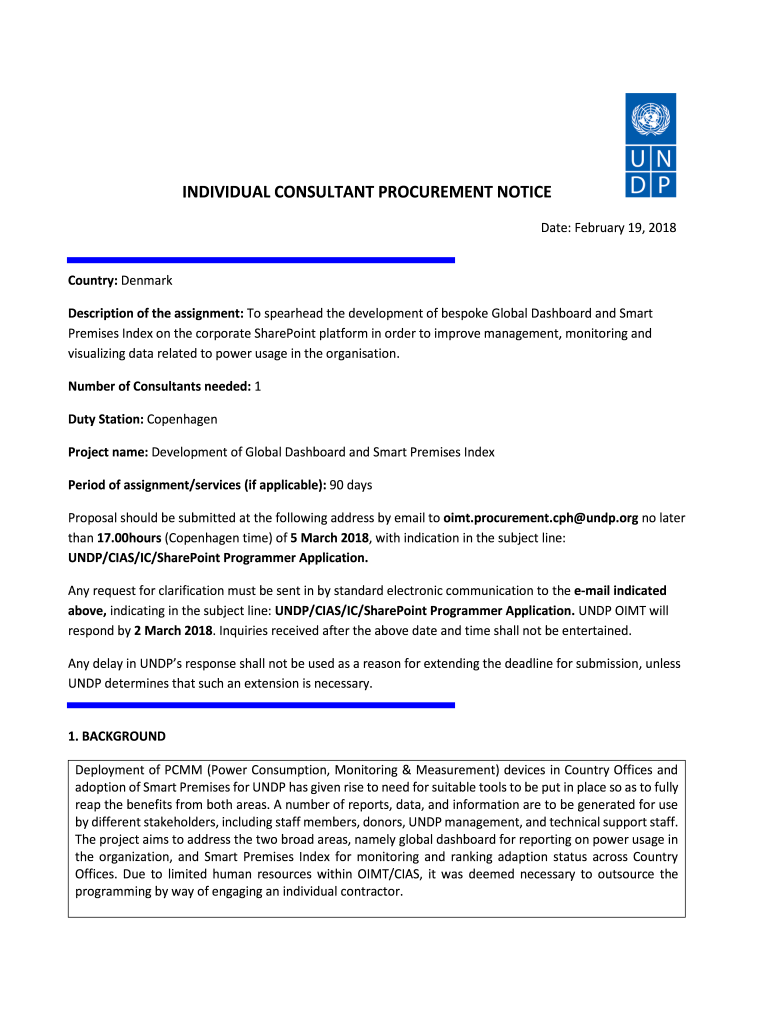 U N
D P

INDIVIDUAL CONSULTANT PROCUREMENT NOTICE

Date: February 19, 2018

Country: Denmark

Description of the assignment: To spearhead the development of bespoke Global Dashboard and Smart Premises Index on the corporate SharePoint platform in order to improve management, monitoring and visualizing data related to power usage in the organisation.

Number of Consultants needed: 1

Duty Station: Copenhagen

Project name: Development of Global Dashboard and Smart Premises Index

Period of assignment/services (if applicable): 90 days

Proposal should be submitted at the following address by email to oimt.procurement.cph@undp.org no later than 17.00hours (Copenhagen time) of 5 March 2018, with indication in the subject line: UNDP/CIAS/IC/SharePoint Programmer Application.

Any request for clarification must be sent in by standard electronic communication to the e-mail indicated above, indicating in the subject line: UNDP/CIAS/IC/SharePoint Programmer Application. UNDP OIMT will respond by 2 March 2018. Inquiries received after the above date and time shall not be entertained.

Any delay in UNDP's response shall not be used as a reason for extending the deadline for submission, unless UNDP determines that such an extension is necessary.

1. BACKGROUND

Deployment of PCMM (Power Consumption, Monitoring & Measurement) devices in Country Offices and adoption of Smart Premises for UNDP has given rise to need for suitable tools to be put in place so as to fully reap the benefits from both areas. A number of reports, data, and information are to be generated for use by different stakeholders, including staff members, donors, UNDP management, and technical support staff. The project aims to address the two broad areas, namely global dashboard for reporting on power usage in the organization, and Smart Premises Index for monitoring and ranking adaption status across Country Offices. Due to limited human resources within OIMT/CIAS, it was deemed necessary to outsource the programming by way of engaging an individual contractor.